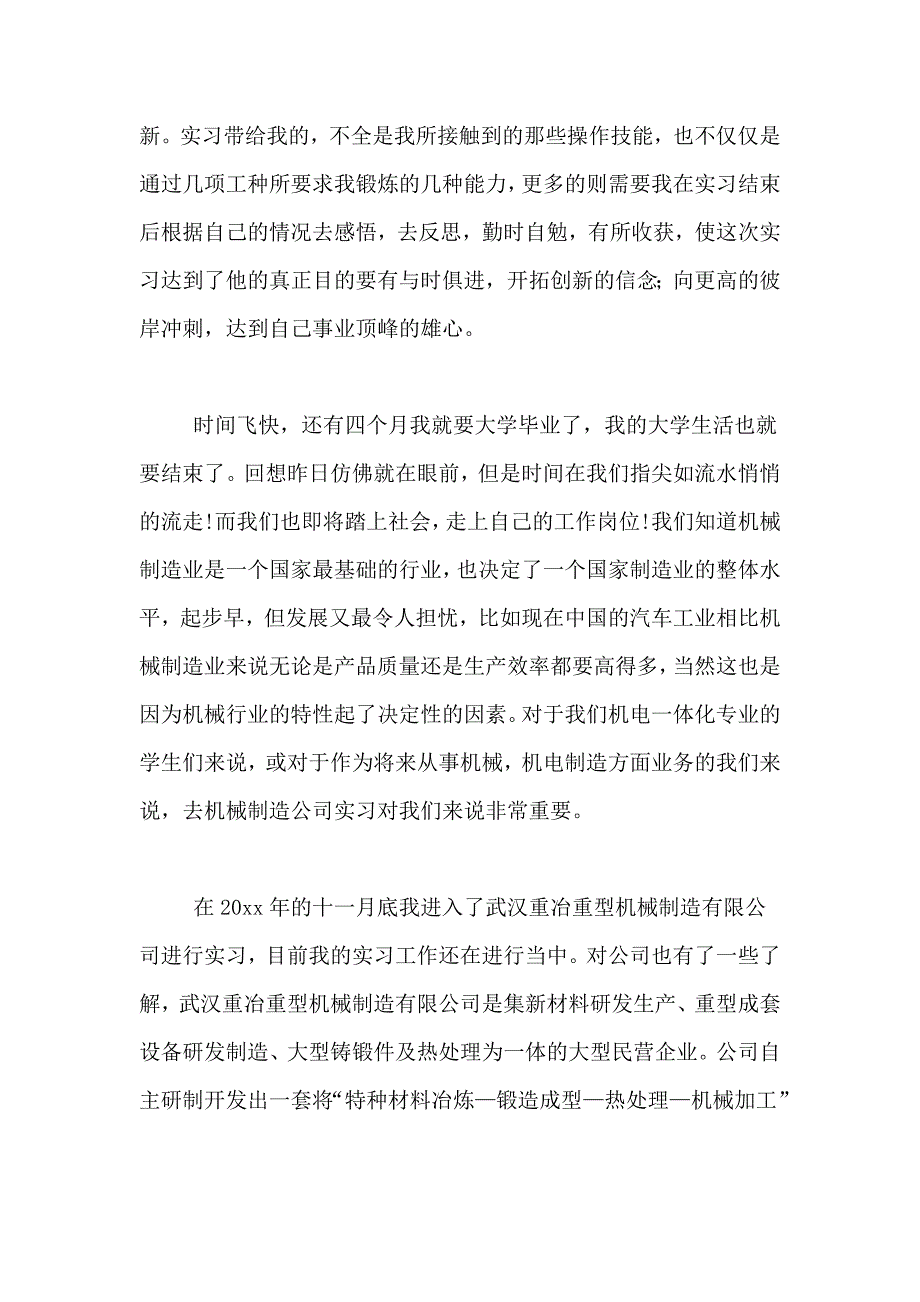 新。实习带给我的，不全是我所接触到的那些操作技能，也不仅仅是通过几项工种所要求我锻炼的几种能力，更多的则需要我在实习结束后根据自己的情况去感悟，去反思，勤时自勉，有所收获，使这次实习达到了他的真正目的要有与时俱进，开拓创新的信念;向更高的彼岸冲刺，达到自己事业顶峰的雄心。

时间飞快，还有四个月我就要大学毕业了，我的大学生活也就要结束了。回想昨日仿佛就在眼前，但是时间在我们指尖如流水悄悄的流走!而我们也即将踏上社会，走上自己的工作岗位!我们知道机械制造业是一个国家最基础的行业，也决定了一个国家制造业的整体水平，起步早，但发展又最令人担忧，比如现在中国的汽车工业相比机械制造业来说无论是产品质量还是生产效率都要高得多，当然这也是因为机械行业的特性起了决定性的因素。对于我们机电一体化专业的学生们来说，或对于作为将来从事机械，机电制造方面业务的我们来说，去机械制造公司实习对我们来说非常重要。

在 20xx 年的十一月底我进入了武汉重冶重型机械制造有限公司进行实习，目前我的实习工作还在进行当中。对公司也有了一些了解，武汉重冶重型机械制造有限公司是集新材料研发生产、重型成套设备研发制造、大型铸锻件及热处理为一体的大型民营企业。公司自主研制开发出一套将“特种材料冶炼—锻造成型—热处理—机械加工”